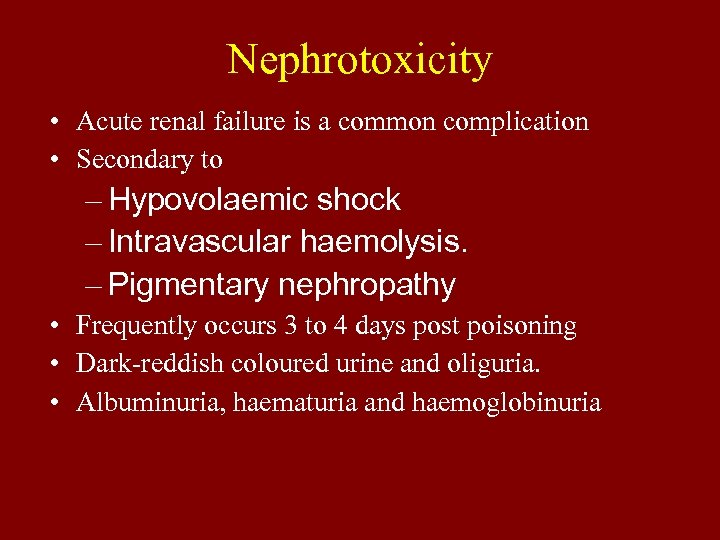 Nephrotoxicity

• Acute renal failure is a common complication
• Secondary to
– Hypovolaemic shock
– Intravascular haemolysis.
– Pigmentary nephropathy
• Frequently occurs 3 to 4 days post poisoning
• Dark-reddish coloured urine and oliguria.
• Albuminuria, haematuria and haemoglobinuria